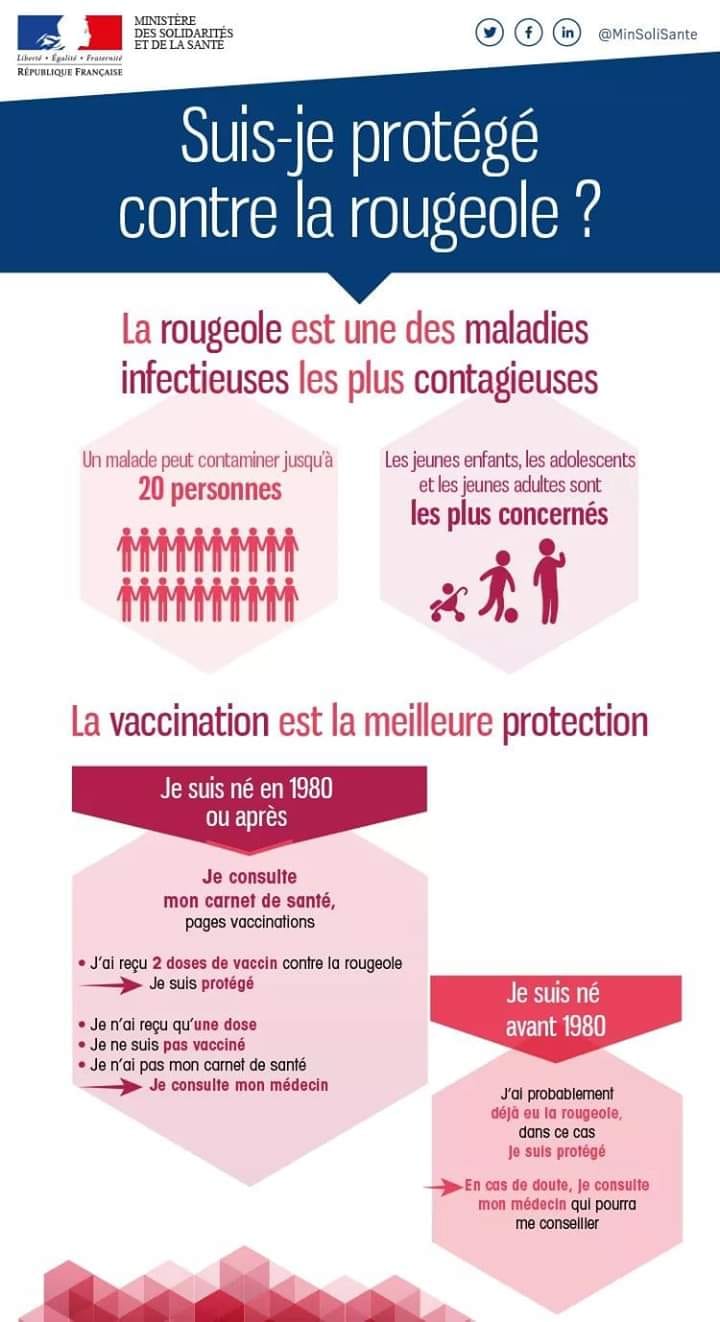 Liberté • Égalité • Fraternité
RÉPUBLIQUE FRANÇAISE

MINISTÈRE
DES SOLIDARITÉS
ET DE LA SANTÉ

@MinSoliSante

Suis-je protégé contre la rougeole ?

La rougeole est une des maladies infectieuses les plus contagieuses

Un malade peut contaminer jusqu'à 20 personnes

Les jeunes enfants, les adolescents et les jeunes adultes sont les plus concernés

La vaccination est la meilleure protection

Je suis né en 1980 ou après

Je consulte mon carnet de santé, pages vaccinations

• J'ai reçu 2 doses de vaccin contre la rougeole
Je suis protégé

• Je n'ai reçu qu'une dose
• Je ne suis pas vacciné
• Je n'ai pas mon carnet de santé
Je consulte mon médecin

Je suis né avant 1980

J'ai probablement déjà eu la rougeole, dans ce cas je suis protégé

En cas de doute, je consulte mon médecin qui pourra me conseiller